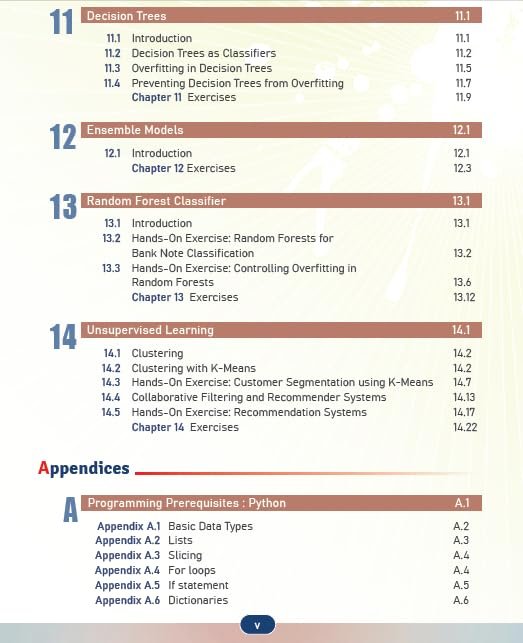 11 Decision Trees 11.1

11.1 Introduction 11.1
11.2 Decision Trees as Classifiers 11.2
11.3 Overfitting in Decision Trees 11.5
11.4 Preventing Decision Trees from Overfitting 11.7
Chapter 11 Exercises 11.9

12 Ensemble Models 12.1

12.1 Introduction 12.1
Chapter 12 Exercises 12.3

13 Random Forest Classifier 13.1

13.1 Introduction 13.1
13.2 Hands-On Exercise: Random Forests for Bank Note Classification 13.2
13.3 Hands-On Exercise: Controlling Overfitting in Random Forests 13.6
Chapter 13 Exercises 13.12

14 Unsupervised Learning 14.1

14.1 Clustering 14.2
14.2 Clustering with K-Means 14.2
14.3 Hands-On Exercise: Customer Segmentation using K-Means 14.7
14.4 Collaborative Filtering and Recommender Systems 14.13
14.5 Hands-On Exercise: Recommendation Systems 14.17
Chapter 14 Exercises 14.22

Appendices

A Programming Prerequisites : Python A.1

Appendix A.1 Basic Data Types A.2
Appendix A.2 Lists A.3
Appendix A.3 Slicing A.4
Appendix A.4 For loops A.4
Appendix A.5 If statement A.5
Appendix A.6 Dictionaries A.6

v